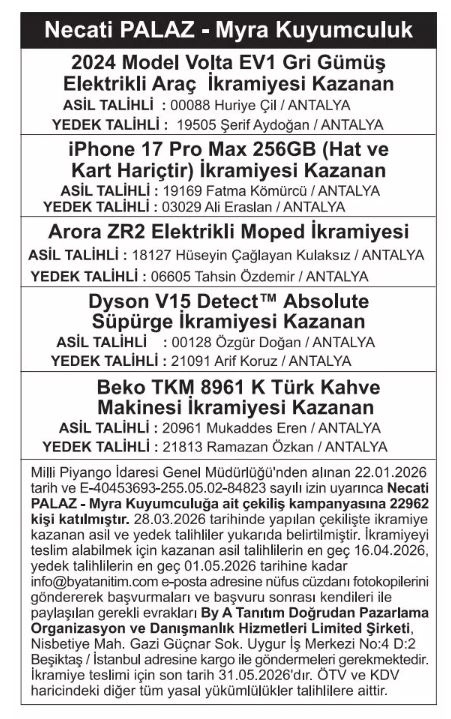 Necati PALAZ - Myra Kuyumculuk

2024 Model Volta EV1 Gri Gümüş Elektrikli Araç İkramiyesi Kazanan
ASİL TALİHLİ : 00088 Huriye Çil / ANTALYA
YEDEK TALİHLİ : 19505 Şerif Aydoğan / ANTALYA

iPhone 17 Pro Max 256GB (Hat ve Kart Hariçtir) İkramiyesi Kazanan
ASİL TALİHLİ : 19169 Fatma Kömürcü / ANTALYA
YEDEK TALİHLİ : 03029 Ali Eraslan / ANTALYA

Arora ZR2 Elektrikli Moped İkramiyesi
ASİL TALİHLİ : 18127 Hüseyin Çağlayan Kulaksız / ANTALYA
YEDEK TALİHLİ : 06605 Tahsin Özdemir / ANTALYA

Dyson V15 Detect™ Absolute Süpürge İkramiyesi Kazanan
ASİL TALİHLİ : 00128 Özgür Doğan / ANTALYA
YEDEK TALİHLİ : 21091 Arif Koruz / ANTALYA

Beko TKM 8961 K Türk Kahve Makinesi İkramiyesi Kazanan
ASİL TALİHLİ : 20961 Mukaddes Eren / ANTALYA
YEDEK TALİHLİ : 21813 Ramazan Özkan / ANTALYA

Milli Piyango İdaresi Genel Müdürlüğü'nden alınan 22.01.2026 tarih ve E-40453693-255.05.02-84823 sayılı izin uyarınca Necati PALAZ - Myra Kuyumculuğa ait çekiliş kampanyasına 22962 kişi katılmıştır. 28.03.2026 tarihinde yapılan çekilişte ikramiye kazanan asil ve yedek talihliler yukarıda belirtilmiştir. İkramiyeyi teslim alabilmek için kazanan asil talihlilerin en geç 16.04.2026, yedek talihlilerin en geç 01.05.2026 tarihine kadar info@byatanitim.com e-posta adresine nüfus cüzdanı fotokopilerini göndererek başvurmaları ve başvuru sonrası kendileri ile paylaşılan gerekli evrakları By A Tanıtım Doğrudan Pazarlama Organizasyon ve Danışmanlık Hizmetleri Limited Şirketi, Nisbetiye Mah. Gazi Güçnar Sok. Uygur İş Merkezi No:4 D:2 Beşiktaş / İstanbul adresine kargo ile göndermeleri gerekmektedir. İkramiye teslimi için son tarih 31.05.2026'dır. ÖTV ve KDV haricindeki diğer tüm yasal yükümlülükler talihlilere aittir.